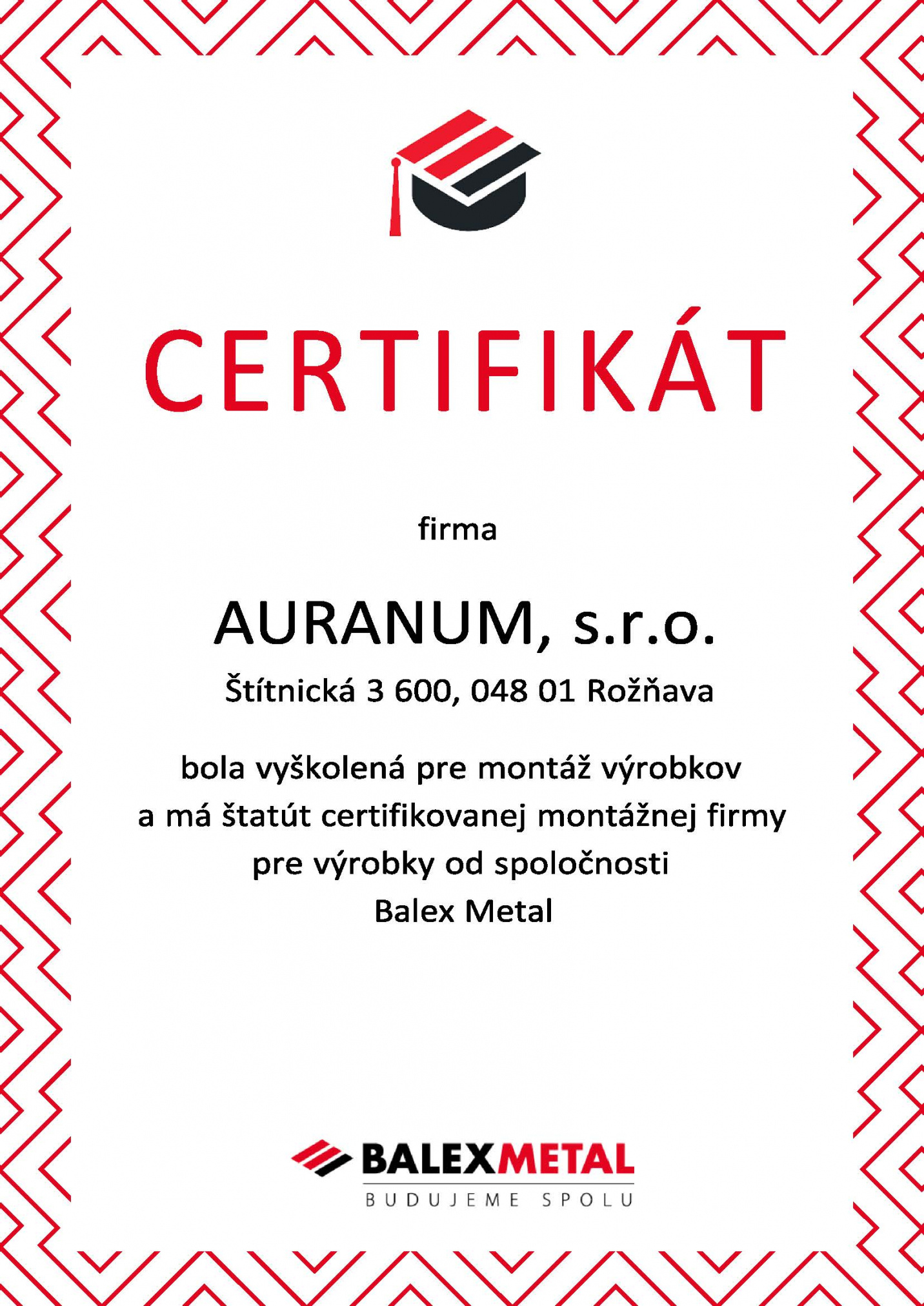 CERTIFIKÁT

firma

AURANUM, s.r.o.

Štítnická 3 600, 048 01 Rožňava

bola vyškolená pre montáž výrobkov a má štatút certifikovanej montážnej firmy pre výrobky od spoločnosti Balex Metal

BALEXMETAL
BUDUJEME SPOLU